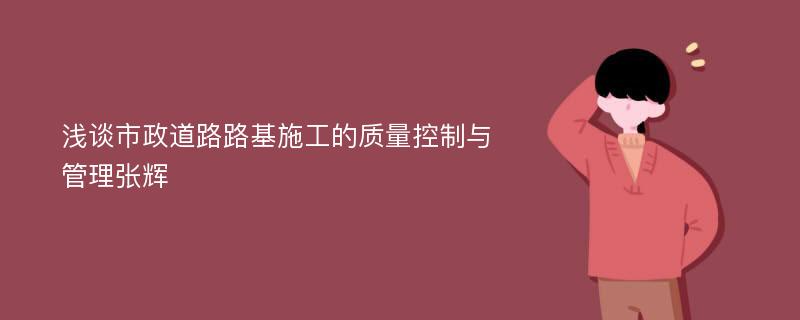 浅谈市政道路路基施工的质量控制与管理张辉